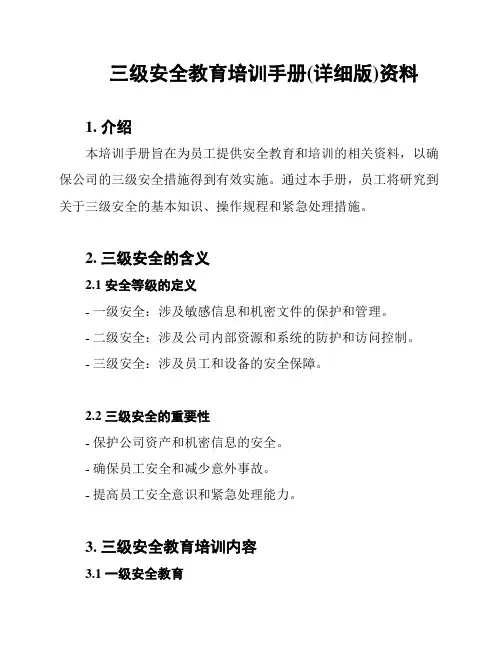 三级安全教育培训手册(详细版)资料

1. 介绍

本培训手册旨在为员工提供安全教育和培训的相关资料，以确保公司的三级安全措施得到有效实施。通过本手册，员工将研究到关于三级安全的基本知识、操作规程和紧急处理措施。

2. 三级安全的含义

2.1 安全等级的定义

- 一级安全：涉及敏感信息和机密文件的保护和管理。

- 二级安全：涉及公司内部资源和系统的防护和访问控制。

- 三级安全：涉及员工和设备的安全保障。

2.2 三级安全的重要性

- 保护公司资产和机密信息的安全。

- 确保员工安全和减少意外事故。

- 提高员工安全意识和紧急处理能力。

3. 三级安全教育培训内容

3.1 一级安全教育